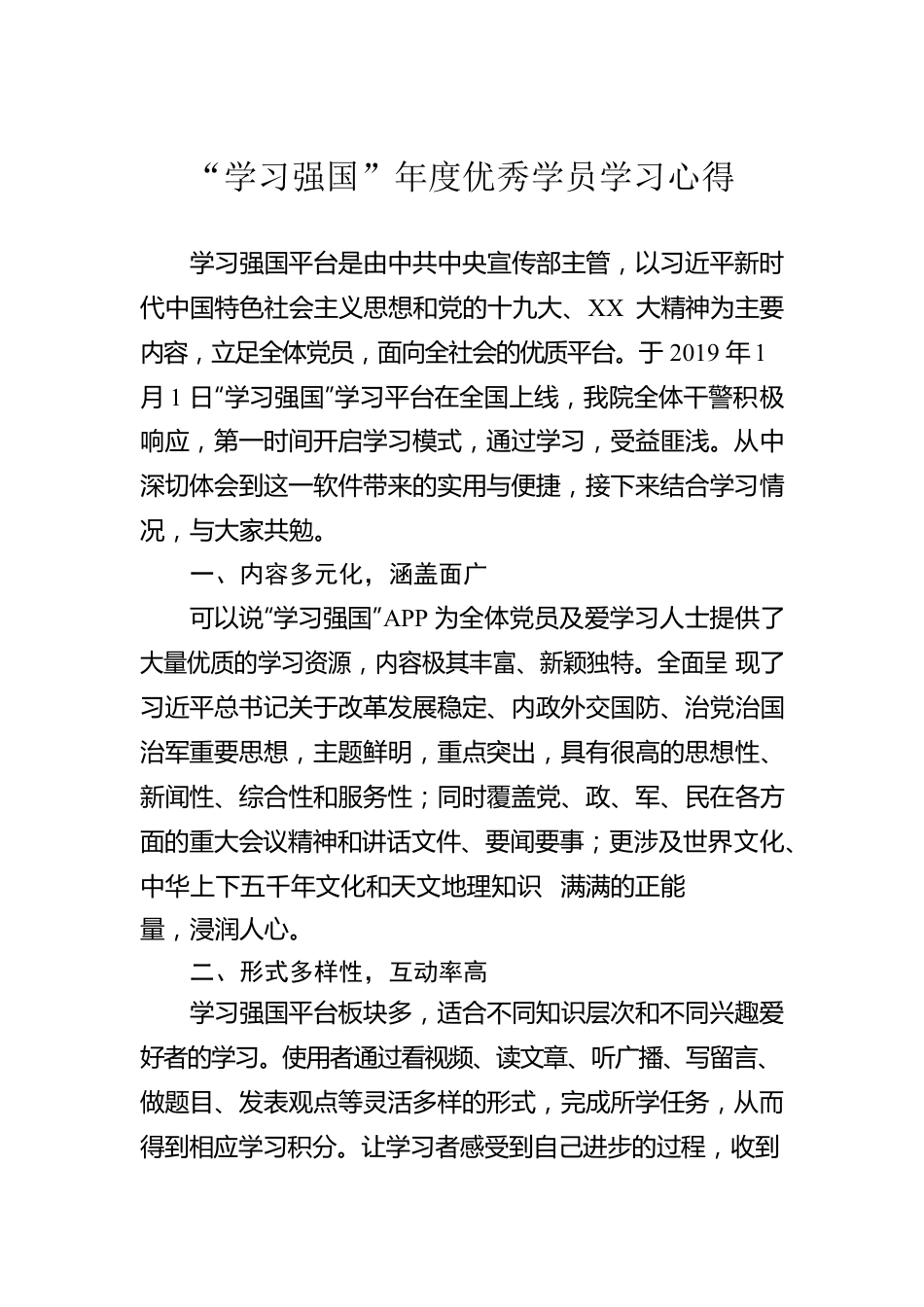 “学习强国”年度优秀学员学习心得

学习强国平台是由中共中央宣传部主管，以习近平新时代中国特色社会主义思想和党的十九大、XX 大精神为主要内容，立足全体党员，面向全社会的优质平台。于 2019 年 1 月 1 日“学习强国”学习平台在全国上线，我院全体干警积极响应，第一时间开启学习模式，通过学习，受益匪浅。从中深切体会到这一软件带来的实用与便捷，接下来结合学习情况，与大家共勉。

一、内容多元化，涵盖面广

可以说“学习强国”APP 为全体党员及爱学习人士提供了大量优质的学习资源，内容极其丰富、新颖独特。全面呈 现了习近平总书记关于改革发展稳定、内政外交国防、治党治国治军重要思想，主题鲜明，重点突出，具有很高的思想性、新闻性、综合性和服务性；同时覆盖党、政、军、民在各方面的重大会议精神和讲话文件、要闻要事；更涉及世界文化、中华上下五千年文化和天文地理知识 满满的正能量，浸润人心。

二、形式多样性，互动率高

学习强国平台板块多，适合不同知识层次和不同兴趣爱好者的学习。使用者通过看视频、读文章、听广播、写留言、做题目、发表观点等灵活多样的形式，完成所学任务，从而得到相应学习积分。让学习者感受到自己进步的过程，收到